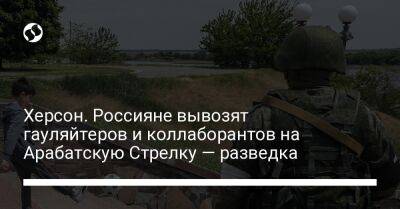 Херсон. Россияне вывозят гауляйтеров и коллаборантов на Арабатскую Стрелку — разведка